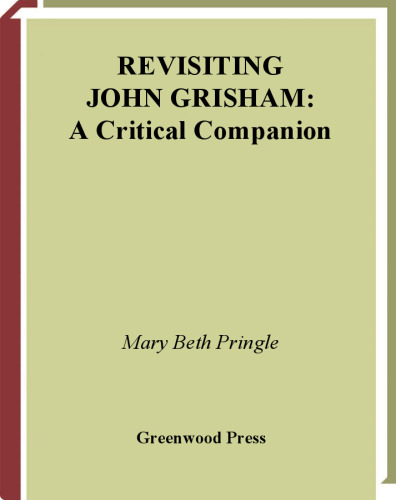 REVISITING
JOHN GRISHAM:
A Critical Companion

Mary Beth Pringle

Greenwood Press